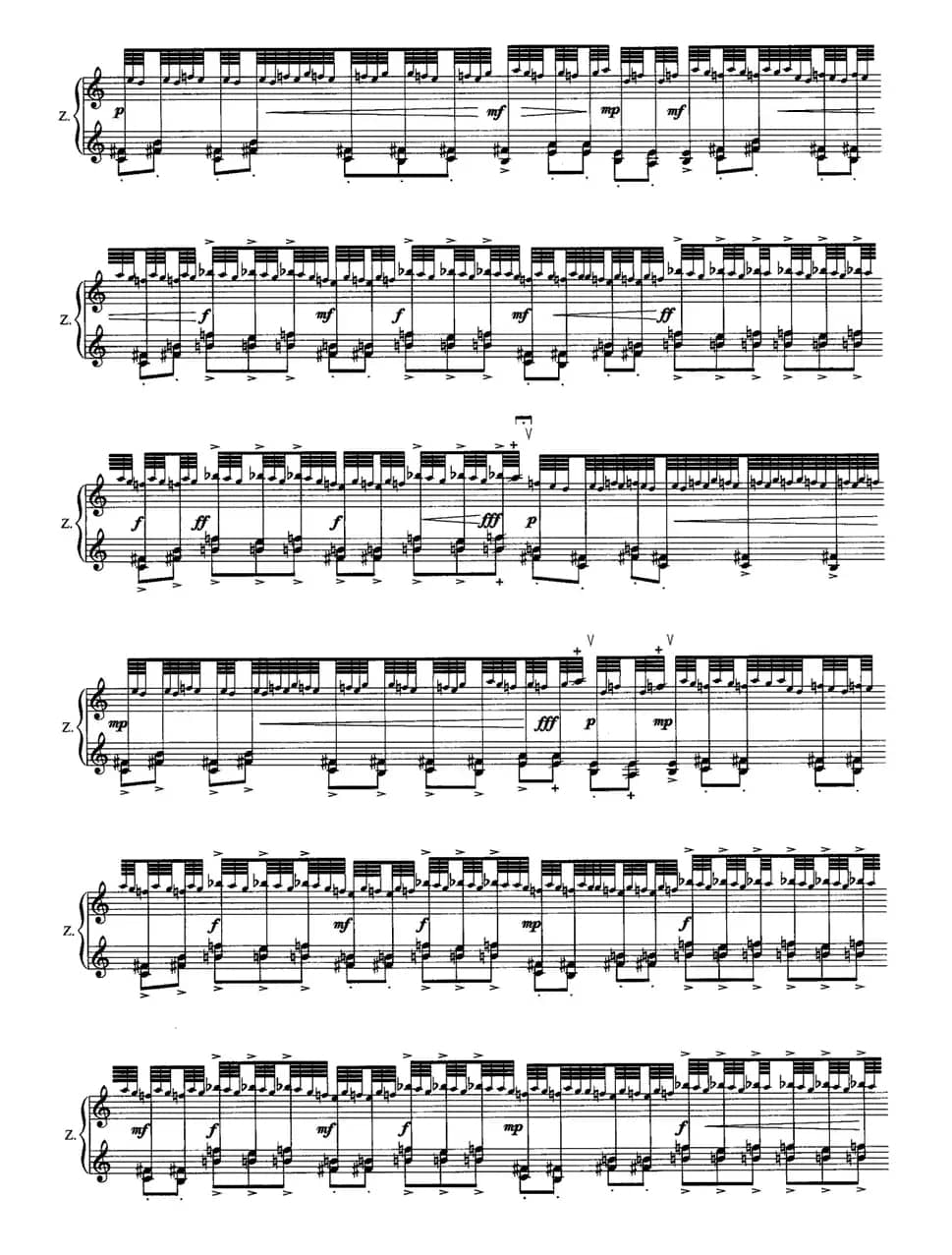 Z.
p
mf
mp
mf

Z.
f
mf
f
mf
ff

Z.
f
ff
f
fff
p

Z.
mp
fff
p
mp

Z.
f
mf
f
mp
f

Z.
mf
f
mf
f
mp
f